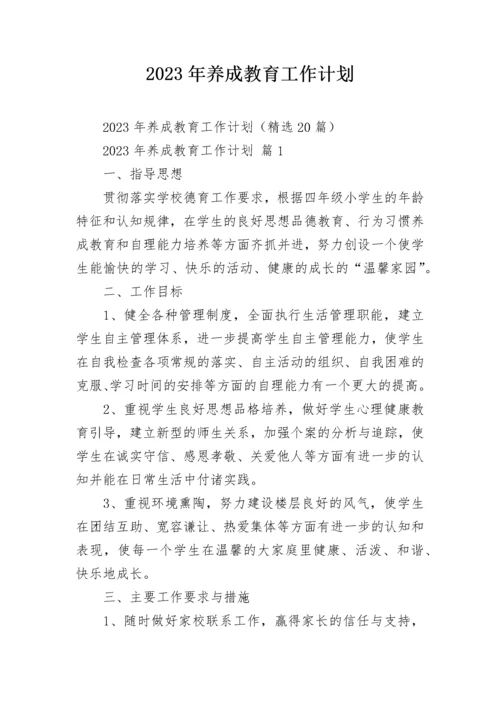 2023年养成教育工作计划

2023年养成教育工作计划（精选20篇）

2023年养成教育工作计划 篇1

一、指导思想

贯彻落实学校德育工作要求，根据四年级小学生的年龄特征和认知规律，在学生的良好思想品德教育、行为习惯养成教育和自理能力培养等方面齐抓并进，努力创设一个使学生能愉快的学习、快乐的活动、健康的成长的“温馨家园”。

二、工作目标

1、健全各种管理制度，全面执行生活管理职能，建立学生自主管理体系，进一步提高学生自主管理能力，使学生在自我检查各项常规的落实、自主活动的组织、自我困难的克服、学习时间的安排等方面的自理能力有一个更大的提高。

2、重视学生良好思想品格培养，做好学生心理健康教育引导，建立新型的师生关系，加强个案的分析与追踪，使学生在诚实守信、感恩孝敬、关爱他人等方面有进一步的认知并能在日常生活中付诸实践。

3、重视环境熏陶，努力建设楼层良好的风气，使学生在团结互助、宽容谦让、热爱集体等方面有进一步的认知和表现，使每一个学生在温馨的大家庭里健康、活泼、和谐、快乐地成长。

三、主要工作要求与措施

1、随时做好家校联系工作，赢得家长的信任与支持，